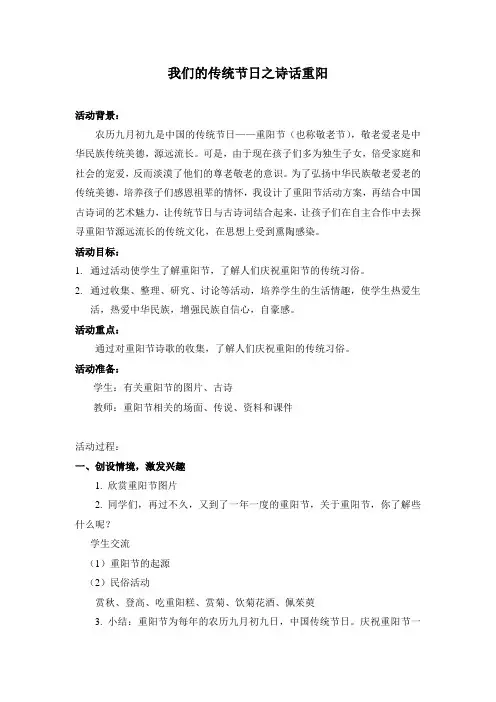 我们的传统节日之诗话重阳

活动背景：

农历九月初九是中国的传统节日——重阳节（也称敬老节），敬老爱老是中华民族传统美德，源远流长。可是，由于现在孩子们多为独生子女，倍受家庭和社会的宠爱，反而淡漠了他们的尊老敬老的意识。为了弘扬中华民族敬老爱老的传统美德，培养孩子们感恩祖辈的情怀，我设计了重阳节活动方案，再结合中国古诗词的艺术魅力，让传统节日与古诗词结合起来，让孩子们在自主合作中去探寻重阳节源远流长的传统文化，在思想上受到熏陶感染。

活动目标：

1. 通过活动使学生了解重阳节，了解人们庆祝重阳节的传统习俗。

2. 通过收集、整理、研究、讨论等活动，培养学生的生活情趣，使学生热爱生活，热爱中华民族，增强民族自信心，自豪感。

活动重点：

通过对重阳节诗歌的收集，了解人们庆祝重阳的传统习俗。

活动准备：

学生：有关重阳节的图片、古诗

教师：重阳节相关的场面、传说、资料和课件

活动过程：

一、创设情境，激发兴趣

1. 欣赏重阳节图片

2. 同学们，再过不久，又到了一年一度的重阳节，关于重阳节，你了解些什么呢？

学生交流

（1）重阳节的起源

（2）民俗活动

赏秋、登高、吃重阳糕、赏菊、饮菊花酒、佩茱萸

3. 小结：重阳节为每年的农历九月初九日，中国传统节日。庆祝重阳节一